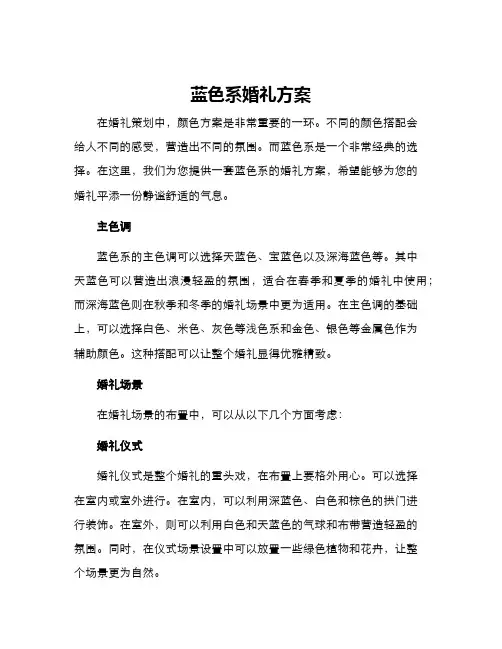 蓝色系婚礼方案

在婚礼策划中，颜色方案是非常重要的一环。不同的颜色搭配会给人不同的感受，营造出不同的氛围。而蓝色系是一个非常经典的选择。在这里，我们为您提供一套蓝色系的婚礼方案，希望能够为您的婚礼平添一份静谧舒适的气息。

主色调

蓝色系的主色调可以选择天蓝色、宝蓝色以及深海蓝色等。其中天蓝色可以营造出浪漫轻盈的氛围，适合在春季和夏季的婚礼中使用；而深海蓝色则在秋季和冬季的婚礼场景中更为适用。在主色调的基础上，可以选择白色、米色、灰色等浅色系和金色、银色等金属色作为辅助颜色。这种搭配可以让整个婚礼显得优雅精致。

婚礼场景

在婚礼场景的布置中，可以从以下几个方面考虑：

婚礼仪式

婚礼仪式是整个婚礼的重头戏，在布置上要格外用心。可以选择在室内或室外进行。在室内，可以利用深蓝色、白色和棕色的拱门进行装饰。在室外，则可以利用白色和天蓝色的气球和布带营造轻盈的氛围。同时，在仪式场景设置中可以放置一些绿色植物和花卉，让整个场景更为自然。